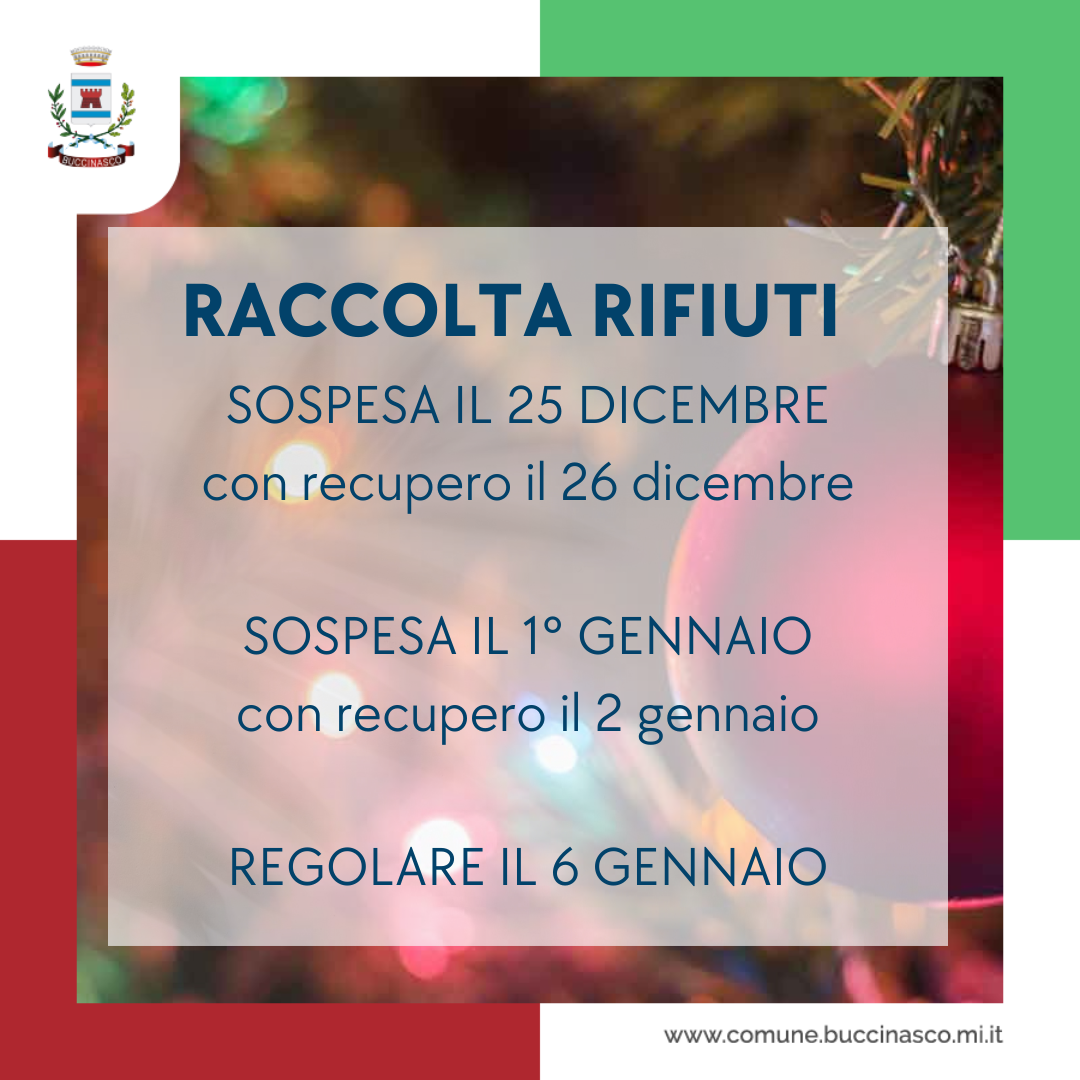 BUCCINASCO

RACCOLTA RIFIUTI

SOSPESA IL 25 DICEMBRE
con recupero il 26 dicembre

SOSPESA IL 1° GENNAIO
con recupero il 2 gennaio

REGOLARE IL 6 GENNAIO

www.comune.buccinasco.mi.it